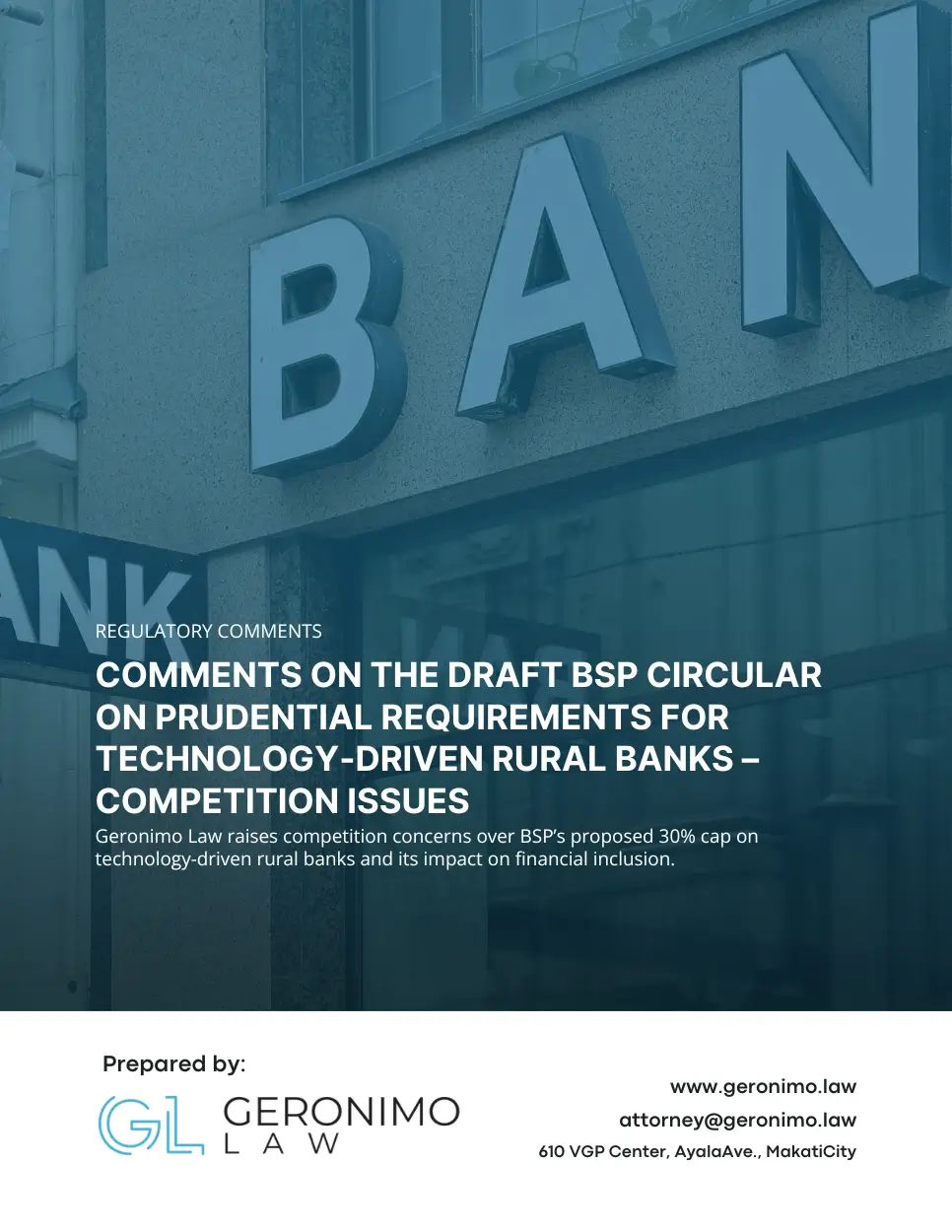 REGULATORY COMMENTS

COMMENTS ON THE DRAFT BSP CIRCULAR ON PRUDENTIAL REQUIREMENTS FOR TECHNOLOGY-DRIVEN RURAL BANKS – COMPETITION ISSUES

Geronimo Law raises competition concerns over BSP's proposed 30% cap on technology-driven rural banks and its impact on financial inclusion.

Prepared by:

GL GERONIMO
LAW

www.geronimo.law
attorney@geronimo.law
610 VGP Center, AyalaAve., MakatiCity